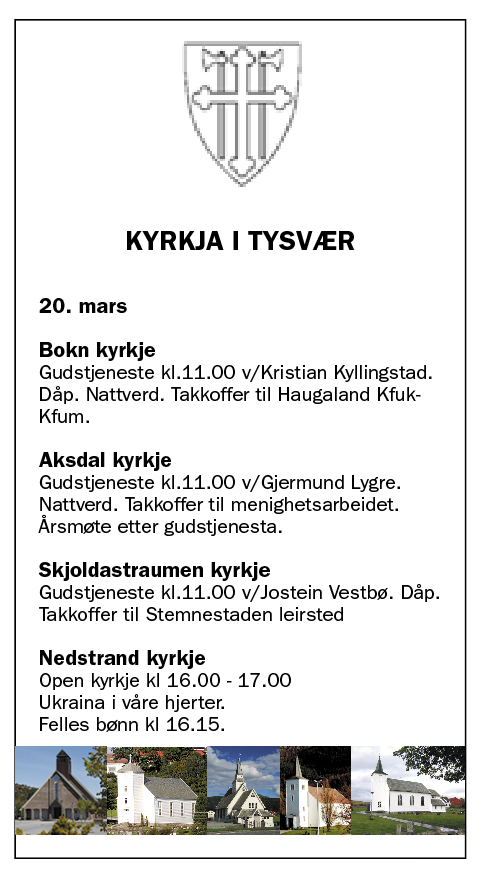 KYRKJA I TYSVÆR

20. mars

Bokn kyrkje
Gudstjeneste kl.11.00 v/Kristian Kyllingstad. Dåp. Nattverd. Takkoffer til Haugaland Kfuk-Kfum.

Aksdal kyrkje
Gudstjeneste kl.11.00 v/Gjermund Lygre. Nattverd. Takkoffer til menighetsarbeidet. Årsmøte etter gudstjenesta.

Skjoldastraumen kyrkje
Gudstjeneste kl.11.00 v/Jostein Vestbø. Dåp. Takkoffer til Stemnestaden leirsted

Nedstrand kyrkje
Open kyrkje kl 16.00 - 17.00
Ukraina i våre hjerter.
Felles bønn kl 16.15.